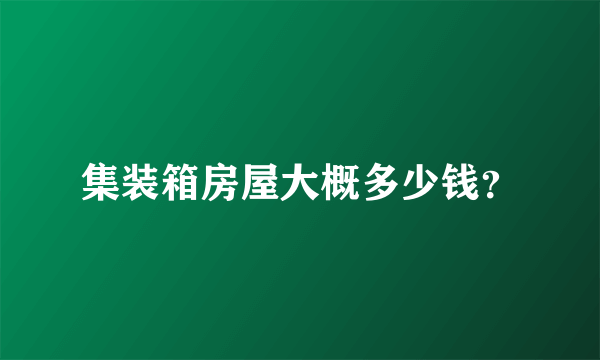 集装箱房屋大概多少钱?